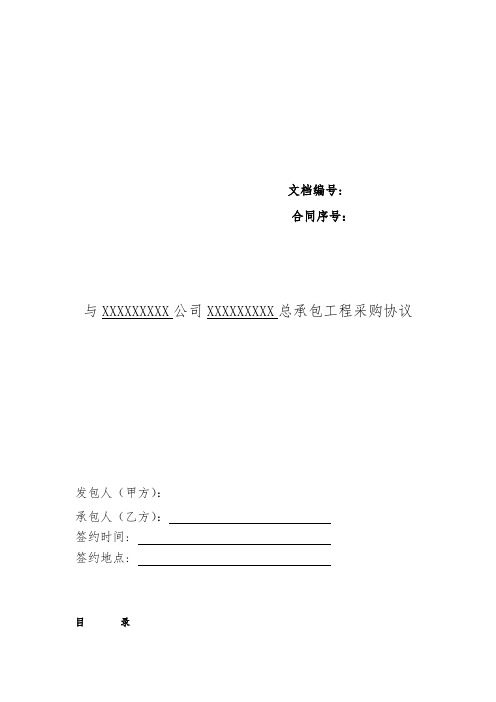 文档编号：

合同序号：

与 XXXXXXXXX 公司 XXXXXXXXX 总承包工程采购协议

发包人（甲方）：

承包人（乙方）：

签约时间：

签约地点：

目　　录